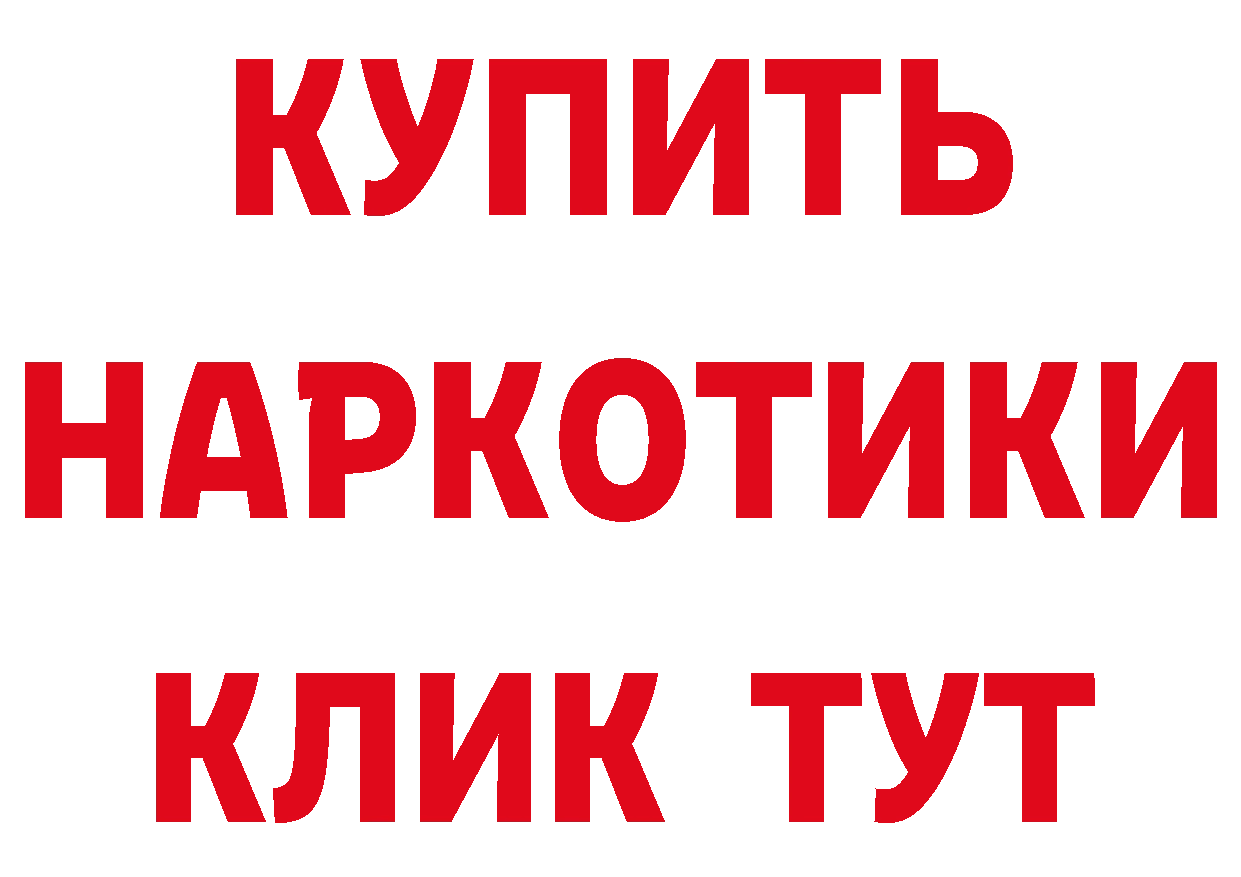 КУПИТЬ
НАРКОТИКИ
КЛИК ТУТ